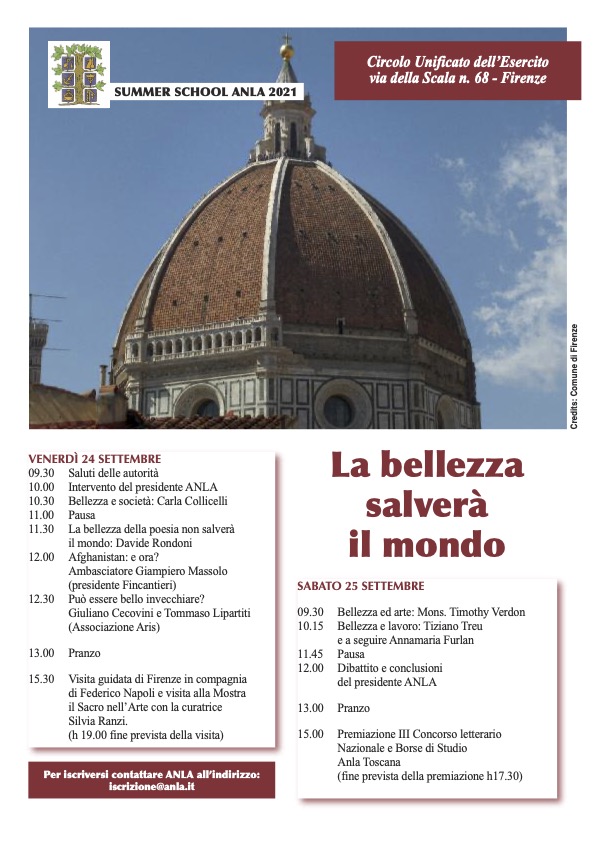 SUMMER SCHOOL ANLA 2021

Circolo Unificato dell'Esercito
via della Scala n. 68 - Firenze

Credits: Comune di Firenze

VENERDÌ 24 SETTEMBRE
09.30 Saluti delle autorità
10.00 Intervento del presidente ANLA
10.30 Bellezza e società: Carla Collicelli
11.00 Pausa
11.30 La bellezza della poesia non salverà il mondo: Davide Rondoni
12.00 Afghanistan: e ora? Ambasciatore Giampiero Massolo (presidente Fincantieri)
12.30 Può essere bello invecchiare? Giuliano Cecovini e Tommaso Lipartiti (Associazione Aris)
13.00 Pranzo
15.30 Visita guidata di Firenze in compagnia di Federico Napoli e visita alla Mostra il Sacro nell'Arte con la curatrice Silvia Ranzi. (h 19.00 fine prevista della visita)

Per iscriversi contattare ANLA all'indirizzo: iscrizione@anla.it

La bellezza salverà il mondo

SABATO 25 SETTEMBRE
09.30 Bellezza ed arte: Mons. Timothy Verdon
10.15 Bellezza e lavoro: Tiziano Treu e a seguire Annamaria Furlan
11.45 Pausa
12.00 Dibattito e conclusioni del presidente ANLA
13.00 Pranzo
15.00 Premiazione III Concorso letterario Nazionale e Borse di Studio Anla Toscana (fine prevista della premiazione h17.30)